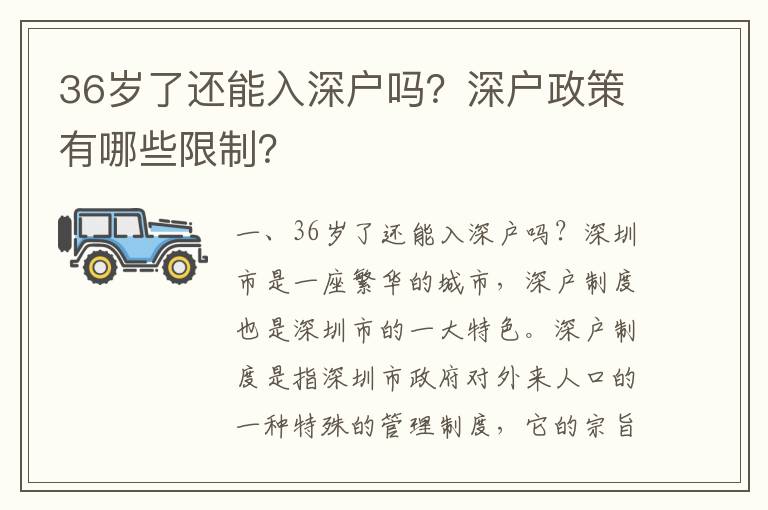 36岁了还能入深户吗？深户政策有哪些限制？

一、36岁了还能入深户吗？深圳市是一座繁华的城市，深户制度也是深圳市的一大特色。深户制度是指深圳市政府对外来人口的一种特殊的管理制度，它的宗旨